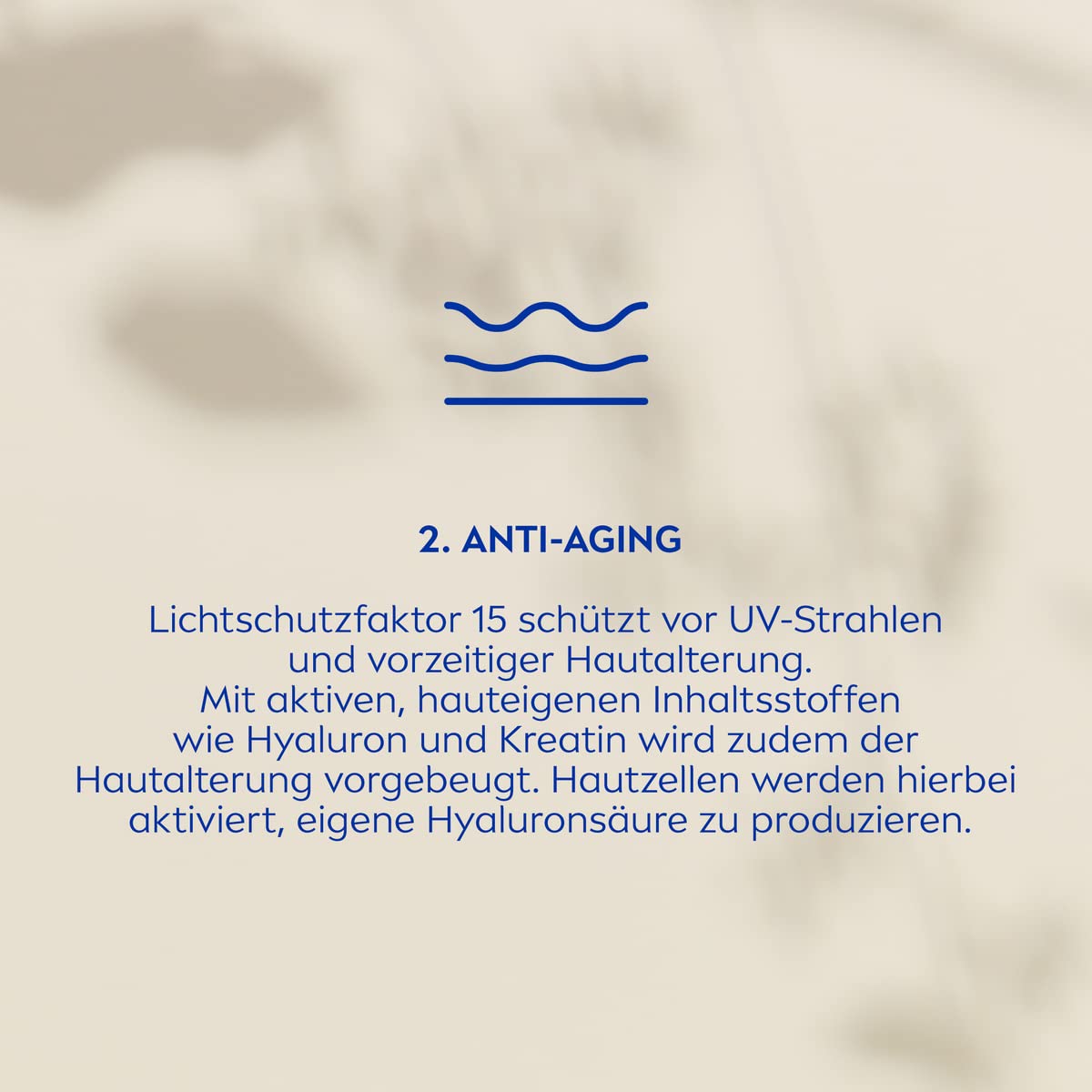 2. ANTI-AGING

Lichtschutzfaktor 15 schützt vor UV-Strahlen und vorzeitiger Hautalterung. Mit aktiven, hauteigenen Inhaltsstoffen wie Hyaluron und Kreatin wird zudem der Hautalterung vorgebeugt. Hautzellen werden hierbei aktiviert, eigene Hyaluronsäure zu produzieren.